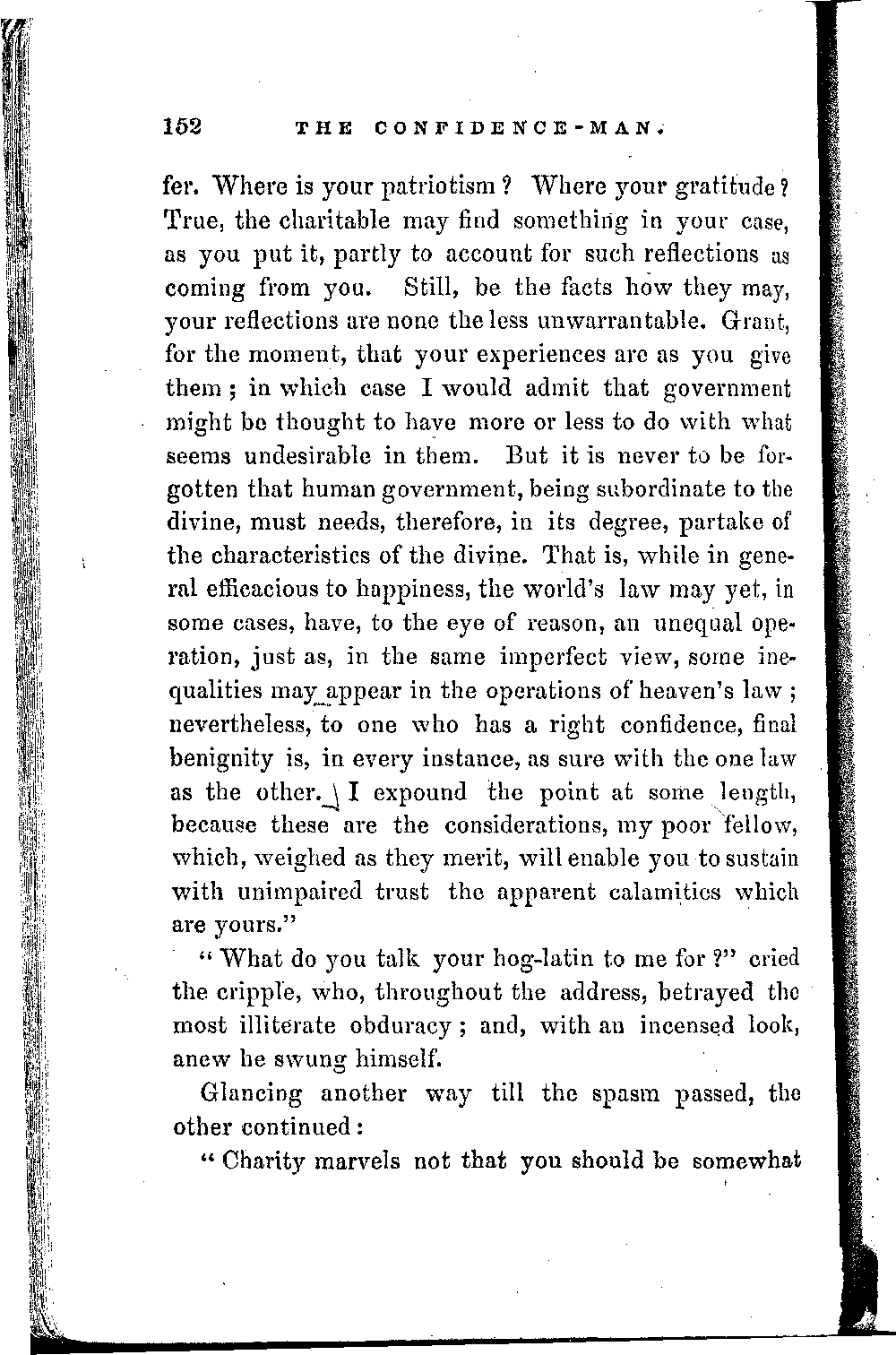 152 THE CONFIDENCE-MAN.

fer. Where is your patriotism? Where your gratitude? True, the charitable may find something in your case, as you put it, partly to account for such reflections as coming from you. Still, be the facts how they may, your reflections are none the less unwarrantable. Grant, for the moment, that your experiences are as you give them; in which case I would admit that government might be thought to have more or less to do with what seems undesirable in them. But it is never to be forgotten that human government, being subordinate to the divine, must needs, therefore, in its degree, partake of the characteristics of the divine. That is, while in general efficacious to happiness, the world's law may yet, in some cases, have, to the eye of reason, an unequal operation, just as, in the same imperfect view, some inequalities may appear in the operations of heaven's law; nevertheless, to one who has a right confidence, final benignity is, in every instance, as sure with the one law as the other. I expound the point at some length, because these are the considerations, my poor fellow, which, weighed as they merit, will enable you to sustain with unimpaired trust the apparent calamities which are yours."

"What do you talk your hog-latin to me for?" cried the cripple, who, throughout the address, betrayed the most illiterate obduracy; and, with an incensed look, anew he swung himself.

Glancing another way till the spasm passed, the other continued:

"Charity marvels not that you should be somewhat